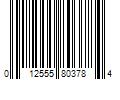 0 12555 80378 4